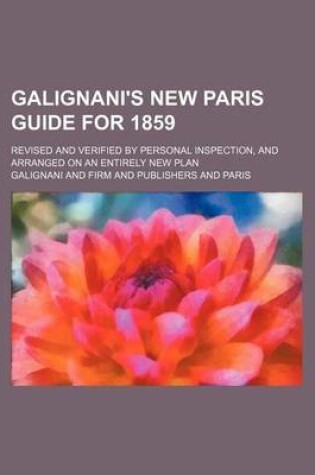 GALIGNANI'S NEW PARIS GUIDE FOR 1859

REVISED AND VERIFIED BY PERSONAL INSPECTION, AND ARRANGED ON AN ENTIRELY NEW PLAN

GALIGNANI AND FIRM AND PUBLISHERS AND PARIS